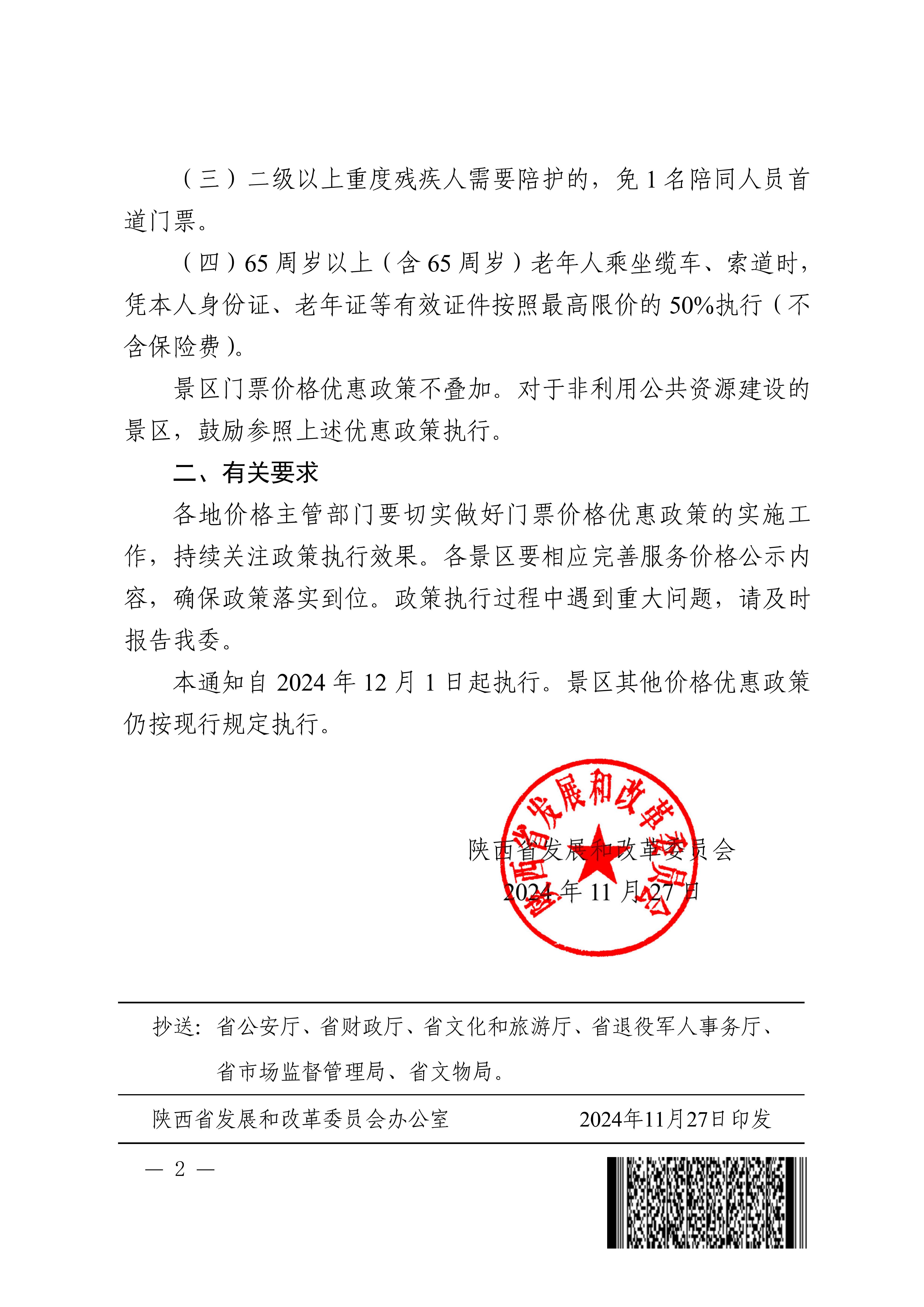 （三）二级以上重度残疾人需要陪护的，免 1 名陪同人员首道门票。

（四）65 周岁以上（含 65 周岁）老年人乘坐缆车、索道时，凭本人身份证、老年证等有效证件按照最高限价的 50%执行（不含保险费）。

景区门票价格优惠政策不叠加。对于非利用公共资源建设的景区，鼓励参照上述优惠政策执行。

二、有关要求

各地价格主管部门要切实做好门票价格优惠政策的实施工作，持续关注政策执行效果。各景区要相应完善服务价格公示内容，确保政策落实到位。政策执行过程中遇到重大问题，请及时报告我委。

本通知自 2024 年 12 月 1 日起执行。景区其他价格优惠政策仍按现行规定执行。

陕西省发展和改革委员会

陕西省发展和改革委员会
2024 年 11 月 27 日

抄送：省公安厅、省财政厅、省文化和旅游厅、省退役军人事务厅、省市场监督管理局、省文物局。

陕西省发展和改革委员会办公室 2024年11月27日印发

— 2 —